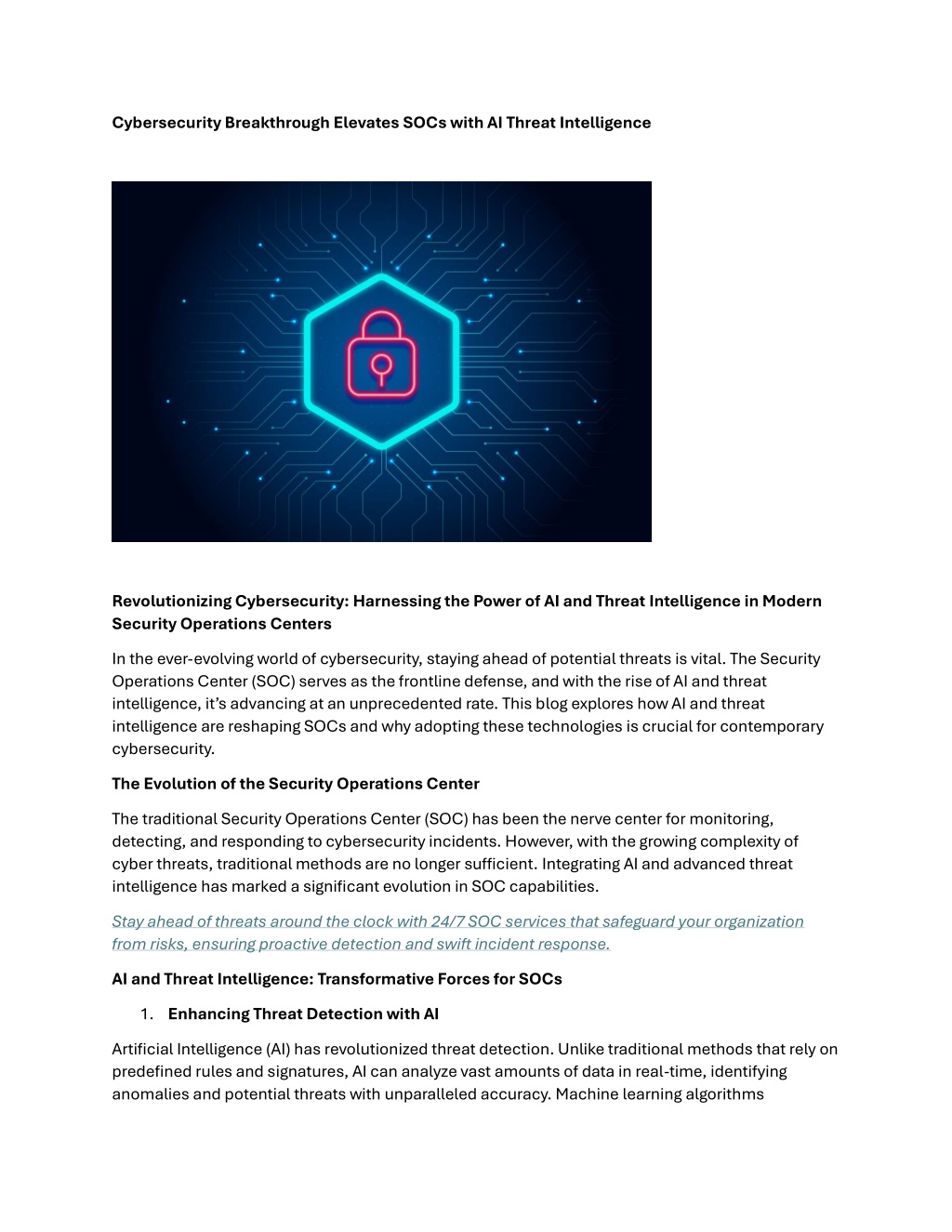 Cybersecurity Breakthrough Elevates SOCs with AI Threat Intelligence

Revolutionizing Cybersecurity: Harnessing the Power of AI and Threat Intelligence in Modern Security Operations Centers

In the ever-evolving world of cybersecurity, staying ahead of potential threats is vital. The Security Operations Center (SOC) serves as the frontline defense, and with the rise of AI and threat intelligence, it's advancing at an unprecedented rate. This blog explores how AI and threat intelligence are reshaping SOCs and why adopting these technologies is crucial for contemporary cybersecurity.

The Evolution of the Security Operations Center

The traditional Security Operations Center (SOC) has been the nerve center for monitoring, detecting, and responding to cybersecurity incidents. However, with the growing complexity of cyber threats, traditional methods are no longer sufficient. Integrating AI and advanced threat intelligence has marked a significant evolution in SOC capabilities.

Stay ahead of threats around the clock with 24/7 SOC services that safeguard your organization from risks, ensuring proactive detection and swift incident response.

AI and Threat Intelligence: Transformative Forces for SOCs

1. Enhancing Threat Detection with AI

Artificial Intelligence (AI) has revolutionized threat detection. Unlike traditional methods that rely on predefined rules and signatures, AI can analyze vast amounts of data in real-time, identifying anomalies and potential threats with unparalleled accuracy. Machine learning algorithms